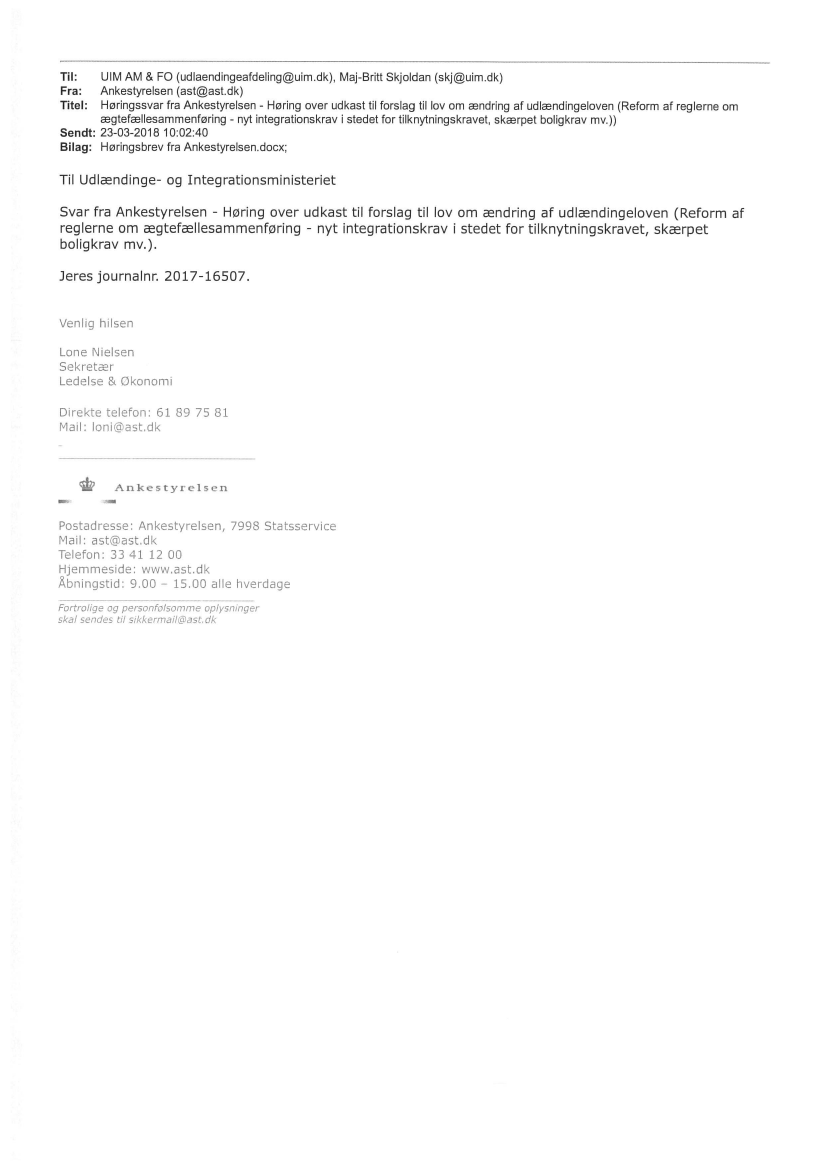 Til: UIM AM & FO (udlaendingeafdeling@uim.dk), Maj-Britt Skjoldan (skj@uim.dk)
Fra: Ankestyrelsen (ast@ast.dk)
Titel: Høringssvar fra Ankestyrelsen - Høring over udkast til forslag til lov om ændring af udlændingeloven (Reform af reglerne om ægtefællesammenføring - nyt integrationskrav i stedet for tilknytningskravet, skærpet boligkrav mv.))
Sendt: 23-03-2018 10:02:40
Bilag: Høringsbrev fra Ankestyrelsen.docx;

Til Udlændinge- og Integrationsministeriet

Svar fra Ankestyrelsen - Høring over udkast til forslag til lov om ændring af udlændingeloven (Reform af reglerne om ægtefællesammenføring - nyt integrationskrav i stedet for tilknytningskravet, skærpet boligkrav mv.).

Jeres journalnr. 2017-16507.

Venlig hilsen

Lone Nielsen
Sekretær
Ledelse & Økonomi

Direkte telefon: 61 89 75 81
Mail: loni@ast.dk

Ankestyrelsen

Postadresse: Ankestyrelsen, 7998 Statsservice
Mail: ast@ast.dk
Telefon: 33 41 12 00
Hjemmeside: www.ast.dk
Åbningstid: 9.00 – 15.00 alle hverdage

Fortrolige og personfølsomme oplysninger skal sendes til sikkermail@ast.dk